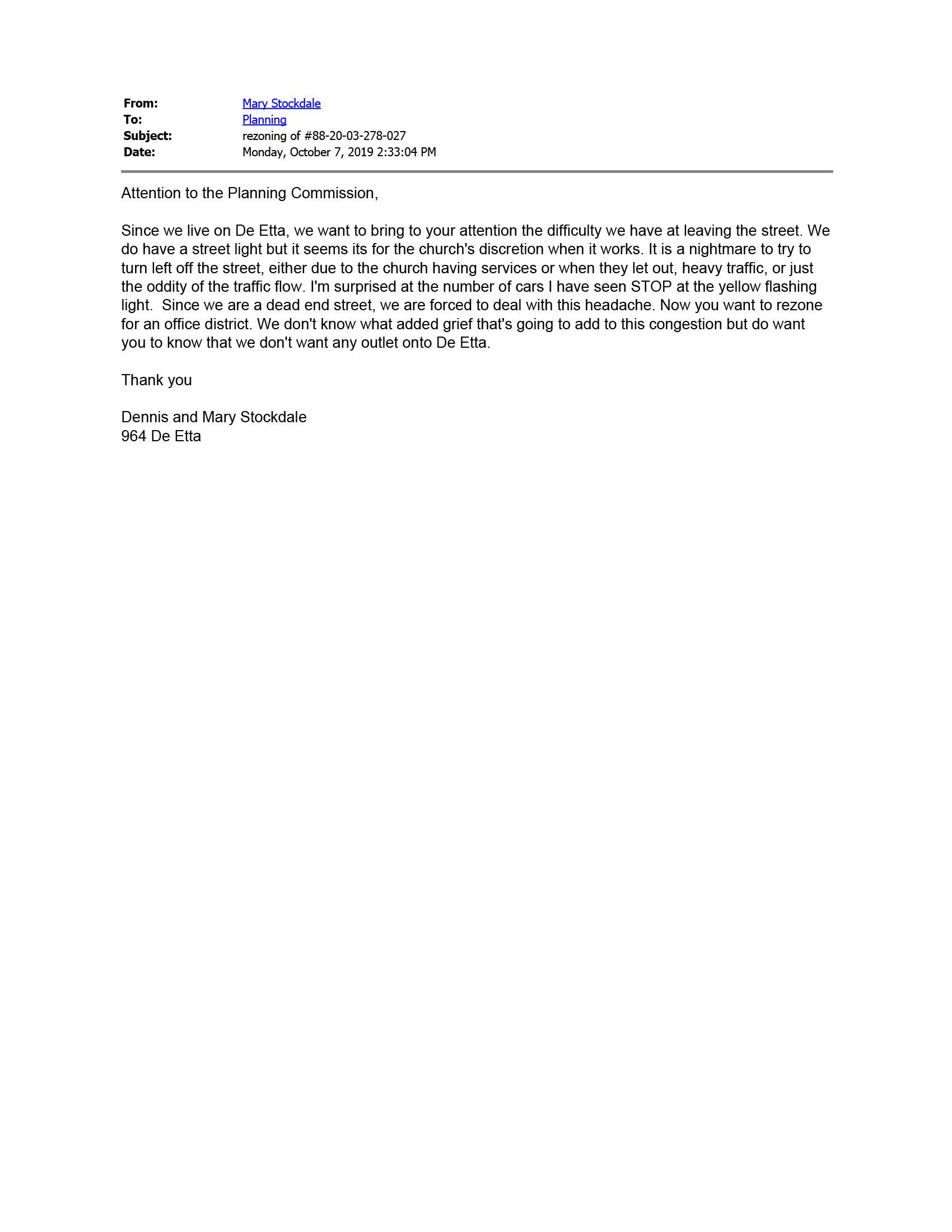 From: Mary Stockdale
To: Planning
Subject: rezoning of #88-20-03-278-027
Date: Monday, October 7, 2019 2:33:04 PM

Attention to the Planning Commission,

Since we live on De Etta, we want to bring to your attention the difficulty we have at leaving the street. We do have a street light but it seems its for the church's discretion when it works. It is a nightmare to try to turn left off the street, either due to the church having services or when they let out, heavy traffic, or just the oddity of the traffic flow. I'm surprised at the number of cars I have seen STOP at the yellow flashing light. Since we are a dead end street, we are forced to deal with this headache. Now you want to rezone for an office district. We don't know what added grief that's going to add to this congestion but do want you to know that we don't want any outlet onto De Etta.

Thank you

Dennis and Mary Stockdale
964 De Etta